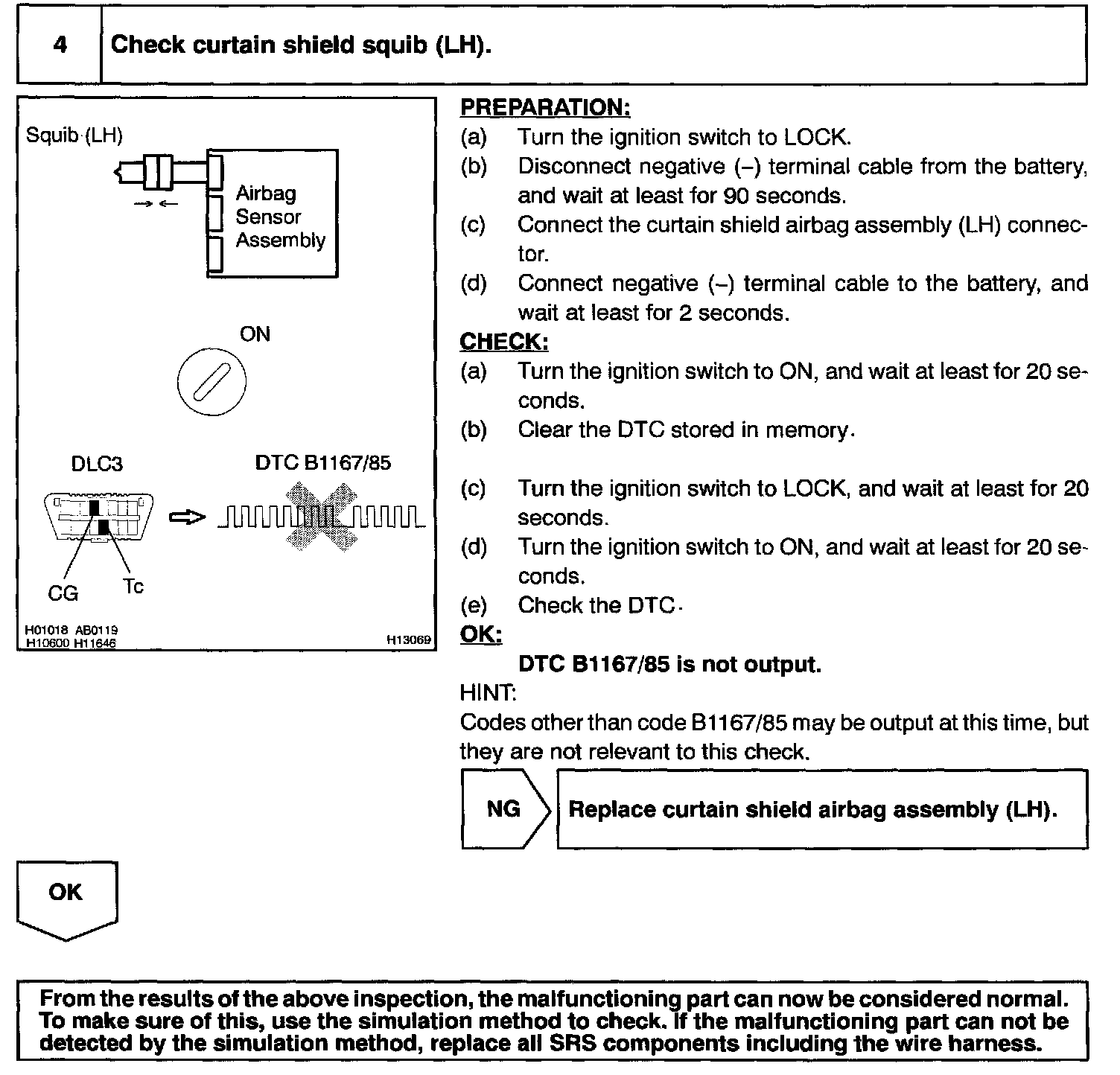 4 Check curtain shield squib (LH).

Squib (LH)

Airbag Sensor Assembly

ON

DLC3

DTC B1167/85

CG

Tc

H01018 AB0119
H10600 H11646

H13069

PREPARATION:
(a) Turn the ignition switch to LOCK.
(b) Disconnect negative (–) terminal cable from the battery, and wait at least for 90 seconds.
(c) Connect the curtain shield airbag assembly (LH) connector.
(d) Connect negative (–) terminal cable to the battery, and wait at least for 2 seconds.

CHECK:
(a) Turn the ignition switch to ON, and wait at least for 20 seconds.
(b) Clear the DTC stored in memory.

(c) Turn the ignition switch to LOCK, and wait at least for 20 seconds.
(d) Turn the ignition switch to ON, and wait at least for 20 seconds.
(e) Check the DTC.

OK:
DTC B1167/85 is not output.

HINT:
Codes other than code B1167/85 may be output at this time, but they are not relevant to this check.

NG

Replace curtain shield airbag assembly (LH).

OK

From the results of the above inspection, the malfunctioning part can now be considered normal. To make sure of this, use the simulation method to check. If the malfunctioning part can not be detected by the simulation method, replace all SRS components including the wire harness.